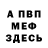 А ПВП
МЕФ
ЗДЕСЬ